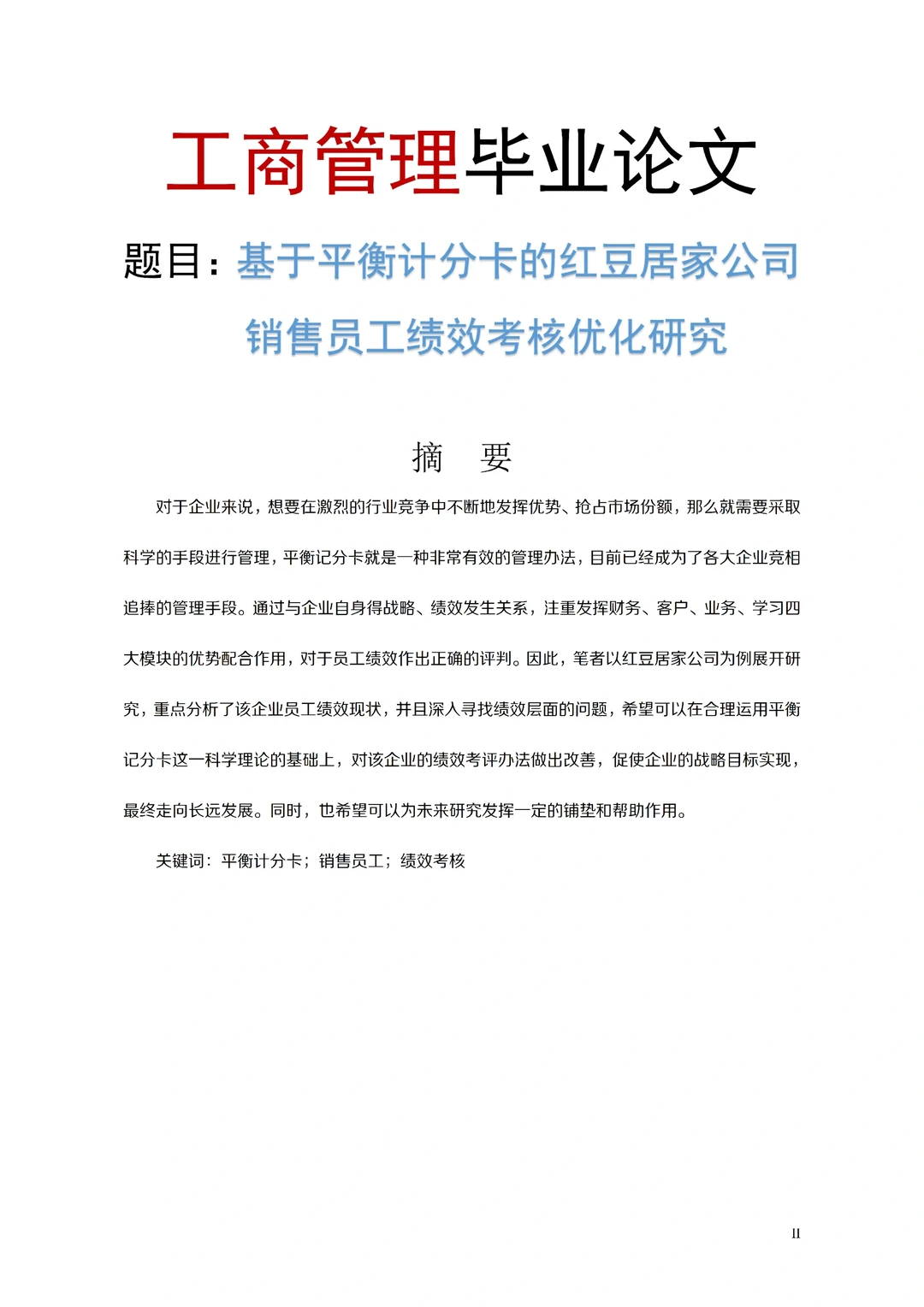 工商管理毕业论文

题目：基于平衡计分卡的红豆居家公司销售员工绩效考核优化研究

摘　要

对于企业来说，想要在激烈的行业竞争中不断地发挥优势、抢占市场份额，那么就需要采取科学的手段进行管理，平衡记分卡就是一种非常有效的管理办法，目前已经成为了各大企业竞相追捧的管理手段。通过与企业自身得战略、绩效发生关系，注重发挥财务、客户、业务、学习四大模块的优势配合作用，对于员工绩效作出正确的评判。因此，笔者以红豆居家公司为例展开研究，重点分析了该企业员工绩效现状，并且深入寻找绩效层面的问题，希望可以在合理运用平衡记分卡这一科学理论的基础上，对该企业的绩效考评办法做出改善，促使企业的战略目标实现，最终走向长远发展。同时，也希望可以为未来研究发挥一定的铺垫和帮助作用。

关键词：平衡计分卡；销售员工；绩效考核

II